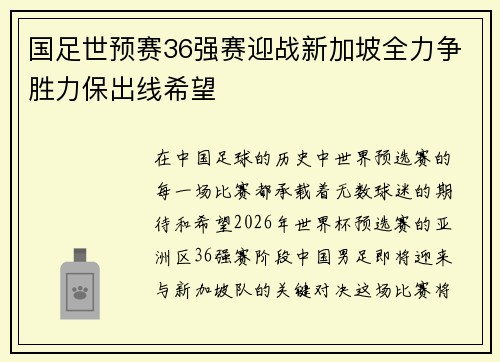 国足世预赛36强赛迎战新加坡全力争胜力保出线希望

在中国足球的历史中世界预选赛的每一场比赛都承载着无数球迷的期待和希望2026年世界杯预选赛的亚洲区36强赛阶段中国男足即将迎来与新加坡队的关键对决这场比赛将